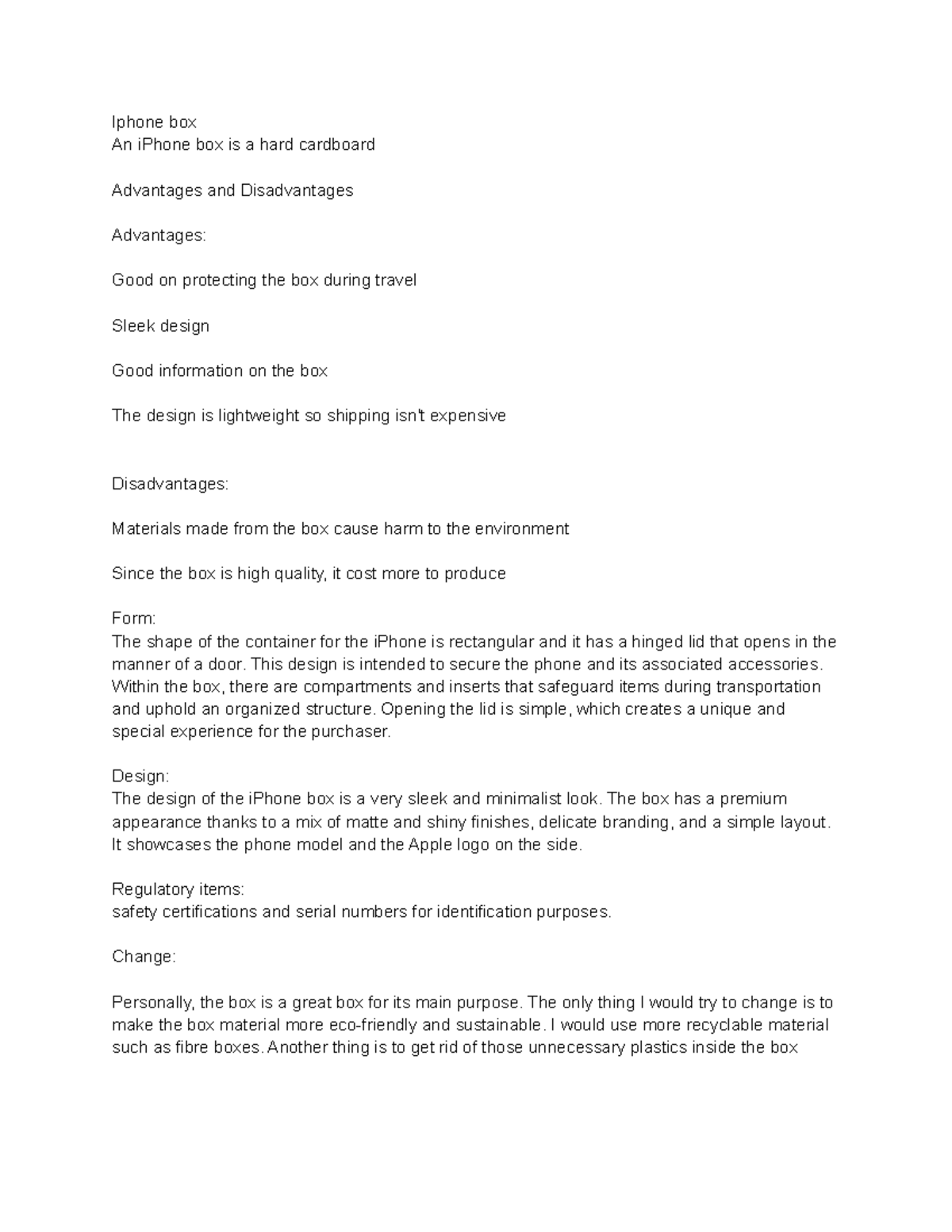 Iphone box
An iPhone box is a hard cardboard

Advantages and Disadvantages

Advantages:

Good on protecting the box during travel

Sleek design

Good information on the box

The design is lightweight so shipping isn't expensive

Disadvantages:

Materials made from the box cause harm to the environment

Since the box is high quality, it cost more to produce

Form:
The shape of the container for the iPhone is rectangular and it has a hinged lid that opens in the manner of a door. This design is intended to secure the phone and its associated accessories. Within the box, there are compartments and inserts that safeguard items during transportation and uphold an organized structure. Opening the lid is simple, which creates a unique and special experience for the purchaser.

Design:
The design of the iPhone box is a very sleek and minimalist look. The box has a premium appearance thanks to a mix of matte and shiny finishes, delicate branding, and a simple layout. It showcases the phone model and the Apple logo on the side.

Regulatory items:
safety certifications and serial numbers for identification purposes.

Change:

Personally, the box is a great box for its main purpose. The only thing I would try to change is to make the box material more eco-friendly and sustainable. I would use more recyclable material such as fibre boxes. Another thing is to get rid of those unnecessary plastics inside the box